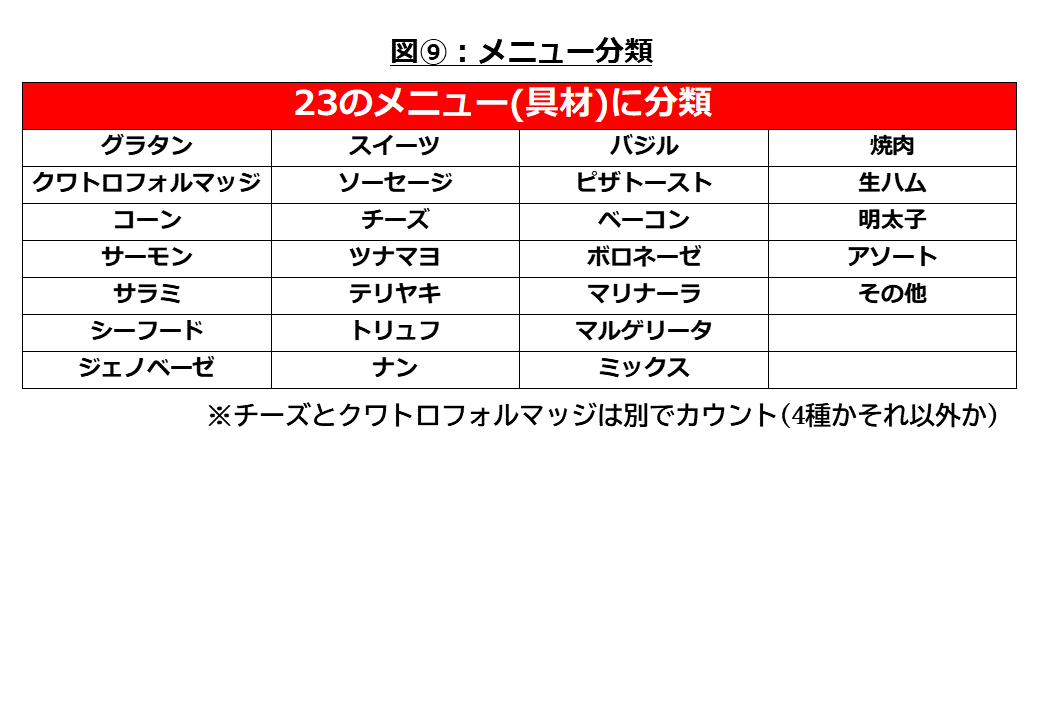 図⑨：メニュー分類

| 23のメニュー(具材)に分類 | | | |
|---|---|---|---|
| グラタン | スイーツ | バジル | 焼肉 |
| クワトロフォルマッジ | ソーセージ | ピザトースト | 生ハム |
| コーン | チーズ | ベーコン | 明太子 |
| サーモン | ツナマヨ | ボロネーゼ | アソート |
| サラミ | テリヤキ | マリナーラ | その他 |
| シーフード | トリュフ | マルゲリータ | |
| ジェノベーゼ | ナン | ミックス | |

※チーズとクワトロフォルマッジは別でカウント(4種かそれ以外か)